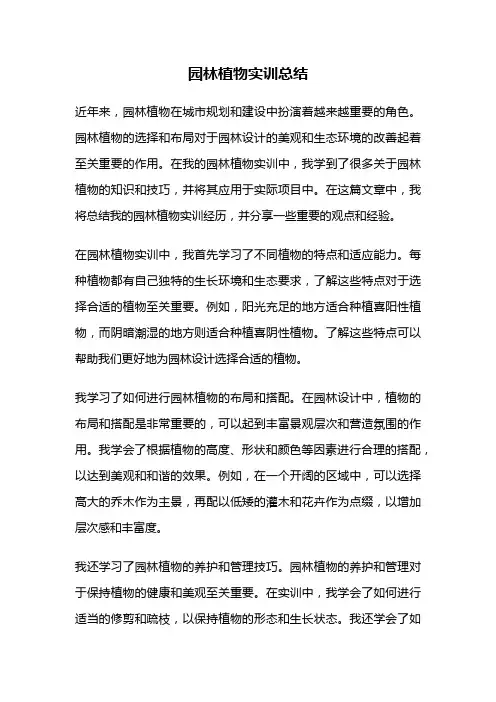 园林植物实训总结

近年来，园林植物在城市规划和建设中扮演着越来越重要的角色。园林植物的选择和布局对于园林设计的美观和生态环境的改善起着至关重要的作用。在我的园林植物实训中，我学到了很多关于园林植物的知识和技巧，并将其应用于实际项目中。在这篇文章中，我将总结我的园林植物实训经历，并分享一些重要的观点和经验。

在园林植物实训中，我首先学习了不同植物的特点和适应能力。每种植物都有自己独特的生长环境和生态要求，了解这些特点对于选择合适的植物至关重要。例如，阳光充足的地方适合种植喜阳性植物，而阴暗潮湿的地方则适合种植喜阴性植物。了解这些特点可以帮助我们更好地为园林设计选择合适的植物。

我学习了如何进行园林植物的布局和搭配。在园林设计中，植物的布局和搭配是非常重要的，可以起到丰富景观层次和营造氛围的作用。我学会了根据植物的高度、形状和颜色等因素进行合理的搭配，以达到美观和和谐的效果。例如，在一个开阔的区域中，可以选择高大的乔木作为主景，再配以低矮的灌木和花卉作为点缀，以增加层次感和丰富度。

我还学习了园林植物的养护和管理技巧。园林植物的养护和管理对于保持植物的健康和美观至关重要。在实训中，我学会了如何进行适当的修剪和疏枝，以保持植物的形态和生长状态。我还学会了如